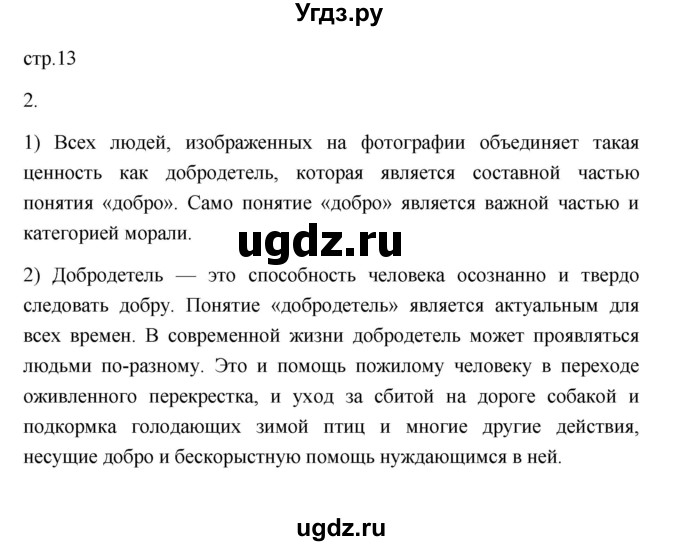 Угдз.ру

стр.13

2.

1) Всех людей, изображенных на фотографии объединяет такая ценность как добродетель, которая является составной частью понятия «добро». Само понятие «добро» является важной частью и категорией морали.

ugdz.ru

2) Добродетель — это способность человека осознанно и твердо следовать добру. Понятие «добродетель» является актуальным для всех времен. В современной жизни добродетель может проявляться людьми по-разному. Это и помощь пожилому человеку в переходе оживленного перекрестка, и уход за сбитой на дороге собакой и подкормка голодающих зимой птиц и многие другие действия, несущие добро и бескорыстную помощь нуждающимся в ней.

ugdz.ru